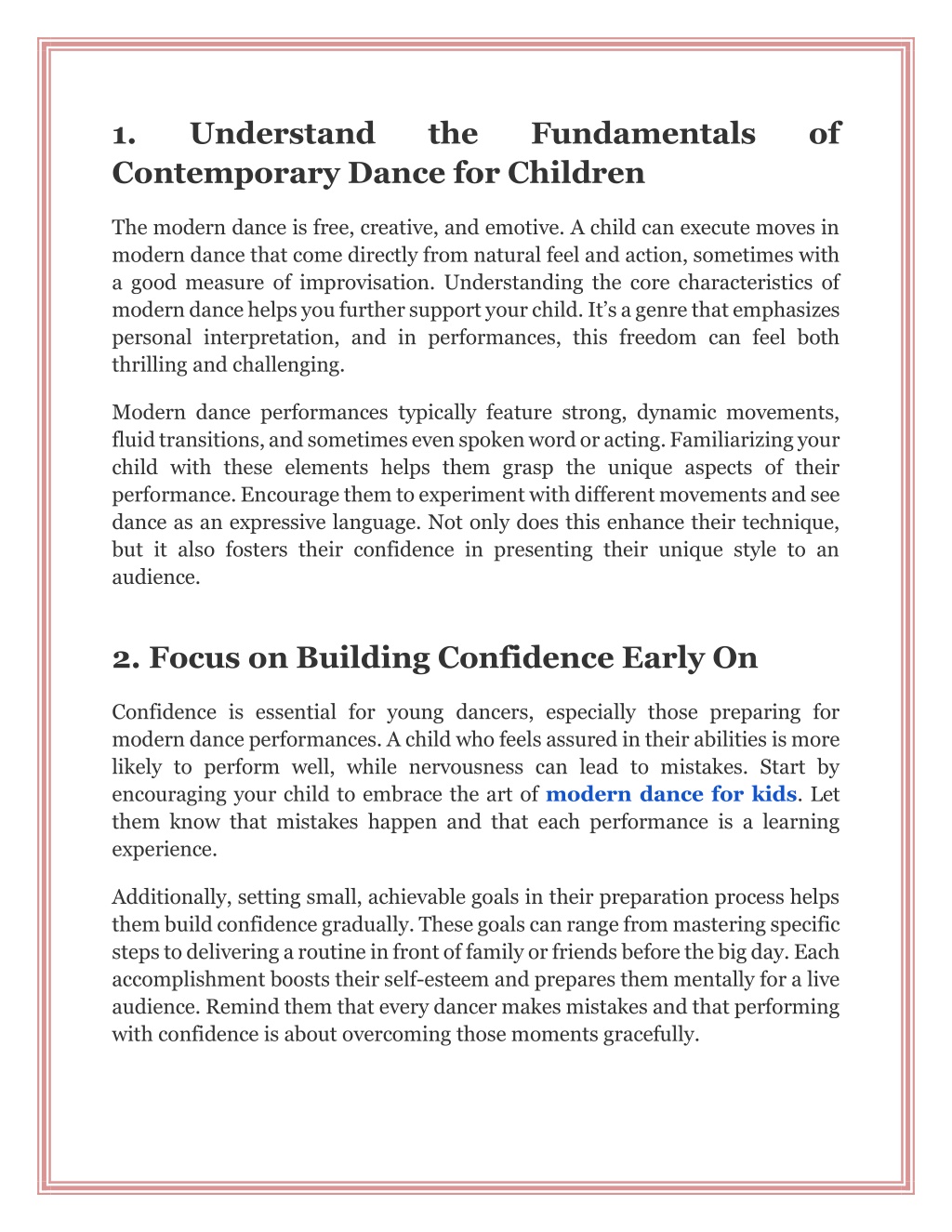 1. Understand the Fundamentals of Contemporary Dance for Children

The modern dance is free, creative, and emotive. A child can execute moves in modern dance that come directly from natural feel and action, sometimes with a good measure of improvisation. Understanding the core characteristics of modern dance helps you further support your child. It's a genre that emphasizes personal interpretation, and in performances, this freedom can feel both thrilling and challenging.

Modern dance performances typically feature strong, dynamic movements, fluid transitions, and sometimes even spoken word or acting. Familiarizing your child with these elements helps them grasp the unique aspects of their performance. Encourage them to experiment with different movements and see dance as an expressive language. Not only does this enhance their technique, but it also fosters their confidence in presenting their unique style to an audience.

2. Focus on Building Confidence Early On

Confidence is essential for young dancers, especially those preparing for modern dance performances. A child who feels assured in their abilities is more likely to perform well, while nervousness can lead to mistakes. Start by encouraging your child to embrace the art of modern dance for kids. Let them know that mistakes happen and that each performance is a learning experience.

Additionally, setting small, achievable goals in their preparation process helps them build confidence gradually. These goals can range from mastering specific steps to delivering a routine in front of family or friends before the big day. Each accomplishment boosts their self-esteem and prepares them mentally for a live audience. Remind them that every dancer makes mistakes and that performing with confidence is about overcoming those moments gracefully.